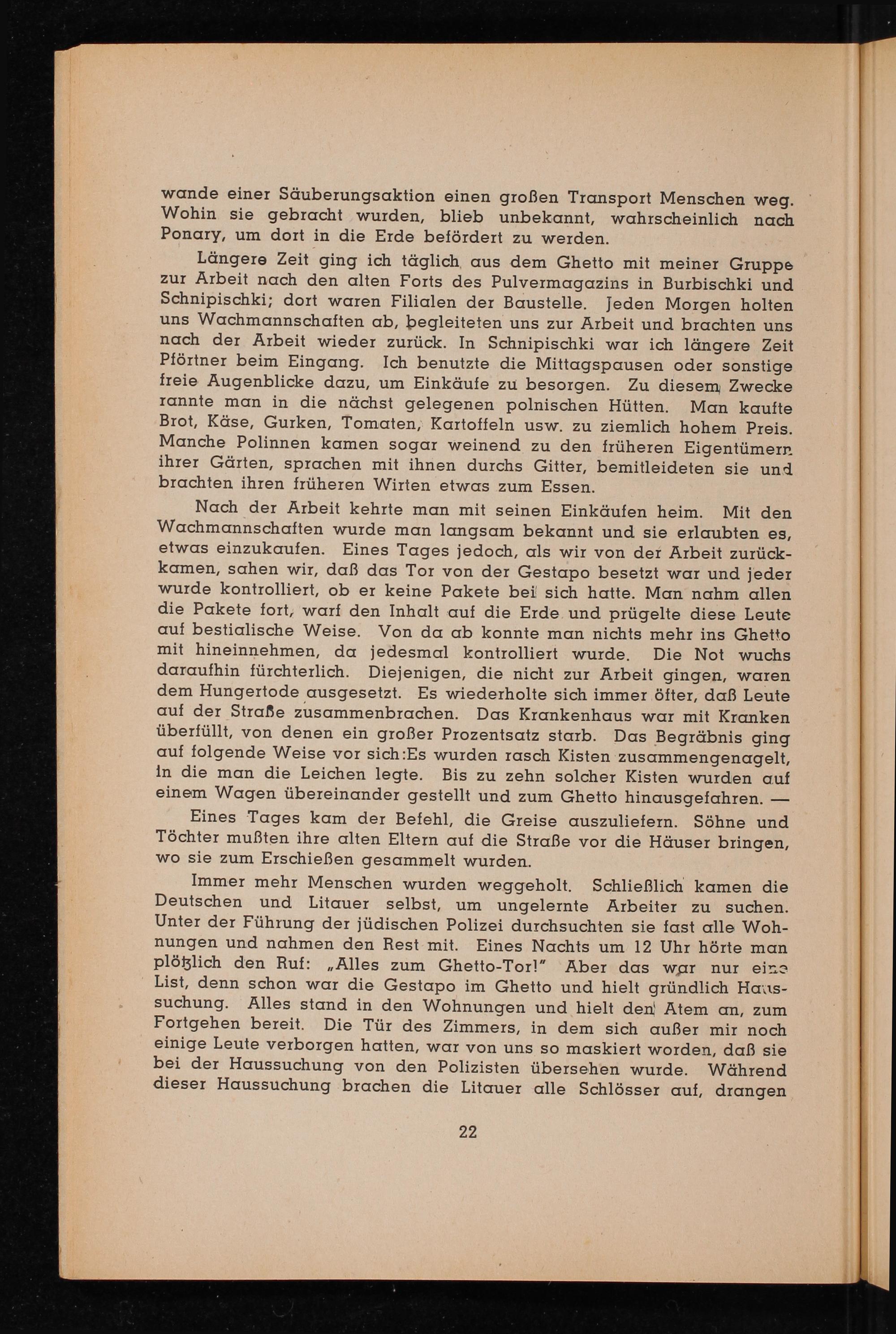 wande einer Säuberungsaktion einen großen Transport Menschen weg. Wohin sie gebracht wurden, blieb unbekannt, wahrscheinlich nach Ponary, um dort in die Erde befördert zu werden.

Längere Zeit ging ich täglich aus dem Ghetto mit meiner Gruppe zur Arbeit nach den alten Forts des Pulvermagazins in Burbischki und Schnipischki; dort waren Filialen der Baustelle. Jeden Morgen holten uns Wachmannschaften ab, begleiteten uns zur Arbeit und brachten uns nach der Arbeit wieder zurück. In Schnipischki war ich längere Zeit Pförtner beim Eingang. Ich benutzte die Mittagspausen oder sonstige freie Augenblicke dazu, um Einkäufe zu besorgen. Zu diesem Zwecke rannte man in die nächst gelegenen polnischen Hütten. Man kaufte Brot, Käse, Gurken, Tomaten, Kartoffeln usw. zu ziemlich hohem Preis. Manche Polinnen kamen sogar weinend zu den früheren Eigentümern ihrer Gärten, sprachen mit ihnen durchs Gitter, bemitleideten sie und brachten ihren früheren Wirten etwas zum Essen.

Nach der Arbeit kehrte man mit seinen Einkäufen heim. Mit den Wachmannschaften wurde man langsam bekannt und sie erlaubten es, etwas einzukaufen. Eines Tages jedoch, als wir von der Arbeit zurückkamen, sahen wir, daß das Tor von der Gestapo besetzt war und jeder wurde kontrolliert, ob er keine Pakete bei sich hatte. Man nahm allen die Pakete fort, warf den Inhalt auf die Erde und prügelte diese Leute auf bestialische Weise. Von da ab konnte man nichts mehr ins Ghetto mit hineinnehmen, da jedesmal kontrolliert wurde. Die Not wuchs daraufhin fürchterlich. Diejenigen, die nicht zur Arbeit gingen, waren dem Hungertode ausgesetzt. Es wiederholte sich immer öfter, daß Leute auf der Straße zusammenbrachen. Das Krankenhaus war mit Kranken überfüllt, von denen ein großer Prozentsatz starb. Das Begräbnis ging auf folgende Weise vor sich:Es wurden rasch Kisten zusammengenagelt, in die man die Leichen legte. Bis zu zehn solcher Kisten wurden auf einem Wagen übereinander gestellt und zum Ghetto hinausgefahren. —

Eines Tages kam der Befehl, die Greise auszuliefern. Söhne und Töchter mußten ihre alten Eltern auf die Straße vor die Häuser bringen, wo sie zum Erschießen gesammelt wurden.

Immer mehr Menschen wurden weggeholt. Schließlich kamen die Deutschen und Litauer selbst, um ungelernte Arbeiter zu suchen. Unter der Führung der jüdischen Polizei durchsuchten sie fast alle Wohnungen und nahmen den Rest mit. Eines Nachts um 12 Uhr hörte man plötzlich den Ruf: „Alles zum Ghetto-Tor!" Aber das war nur eine List, denn schon war die Gestapo im Ghetto und hielt gründlich Haussuchung. Alles stand in den Wohnungen und hielt den Atem an, zum Fortgehen bereit. Die Tür des Zimmers, in dem sich außer mir noch einige Leute verborgen hatten, war von uns so maskiert worden, daß sie bei der Haussuchung von den Polizisten übersehen wurde. Während dieser Haussuchung brachen die Litauer alle Schlösser auf, drangen

22